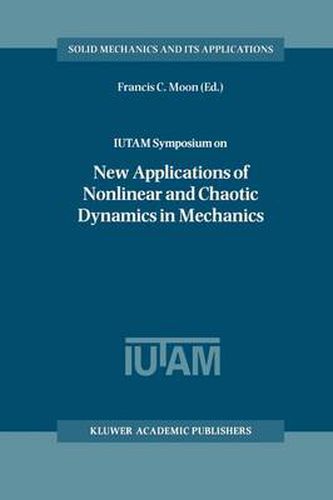 SOLID MECHANICS AND ITS APPLICATIONS

Francis C. Moon (Ed.)

IUTAM Symposium on

New Applications of Nonlinear and Chaotic Dynamics in Mechanics

IUTAM

KLUWER ACADEMIC PUBLISHERS